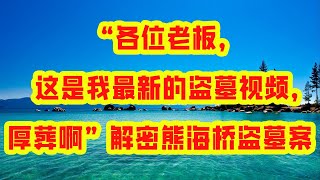 “各位老板，
这是我最新的盗墓视频，
厚葬啊”解密熊海桥盗墓案